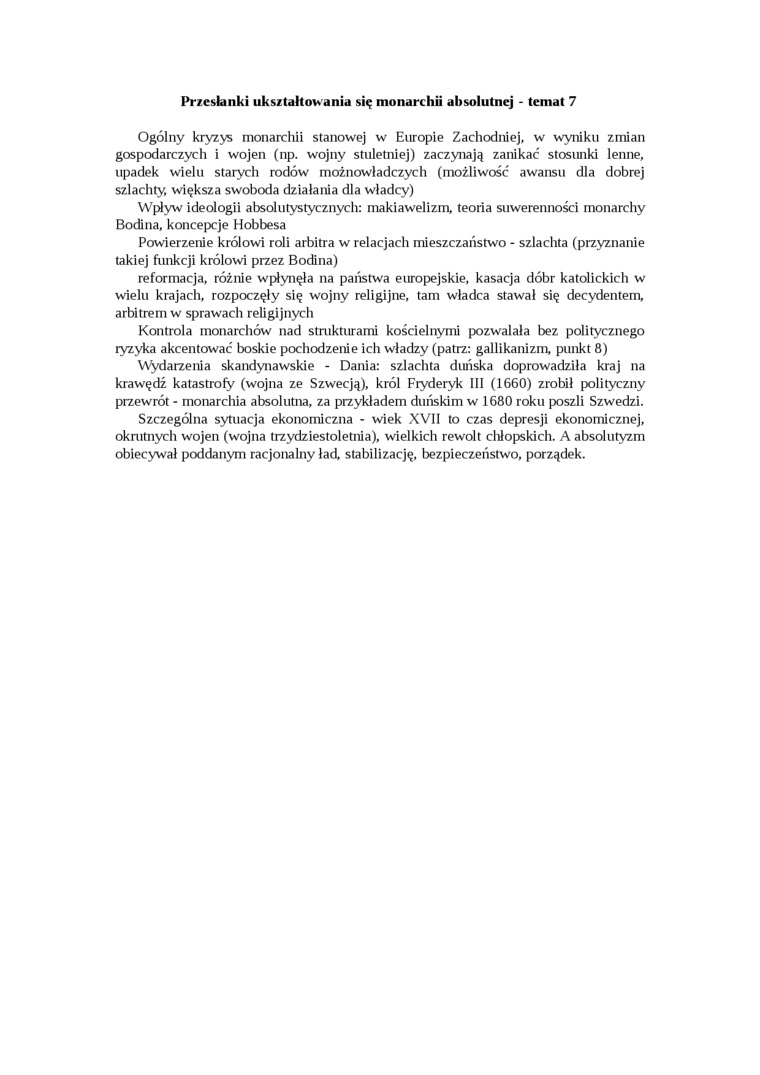 Przesłanki ukształtowania się monarchii absolutnej - temat 7

Ogólny kryzys monarchii stanowej w Europie Zachodniej, w wyniku zmian gospodarczych i wojen (np. wojny stuletniej) zaczynają zanikać stosunki lenne, upadek wielu starych rodów możnowładczych (możliwość awansu dla dobrej szlachty, większa swoboda działania dla władcy)

Wpływ ideologii absolutystycznych: makiawelizm, teoria suwerenności monarchy Bodina, koncepcje Hobbesa

Powierzenie królowi roli arbitra w relacjach mieszczaństwo - szlachta (przyznanie takiej funkcji królowi przez Bodina)

reformacja, różnie wpłynęła na państwa europejskie, kasacja dóbr katolickich w wielu krajach, rozpoczęły się wojny religijne, tam władca stawał się decydentem, arbitrem w sprawach religijnych

Kontrola monarchów nad strukturami kościelnymi pozwalała bez politycznego ryzyka akcentować boskie pochodzenie ich władzy (patrz: gallikanizm, punkt 8)

Wydarzenia skandynawskie - Dania: szlachta duńska doprowadziła kraj na krawędź katastrofy (wojna ze Szwecją), król Fryderyk III (1660) zrobił polityczny przewrót - monarchia absolutna, za przykładem duńskim w 1680 roku poszli Szwedzi.

Szczególna sytuacja ekonomiczna - wiek XVII to czas depresji ekonomicznej, okrutnych wojen (wojna trzydziestoletnia), wielkich rewolt chłopskich. A absolutyzm obiecywał poddanym racjonalny ład, stabilizację, bezpieczeństwo, porządek.